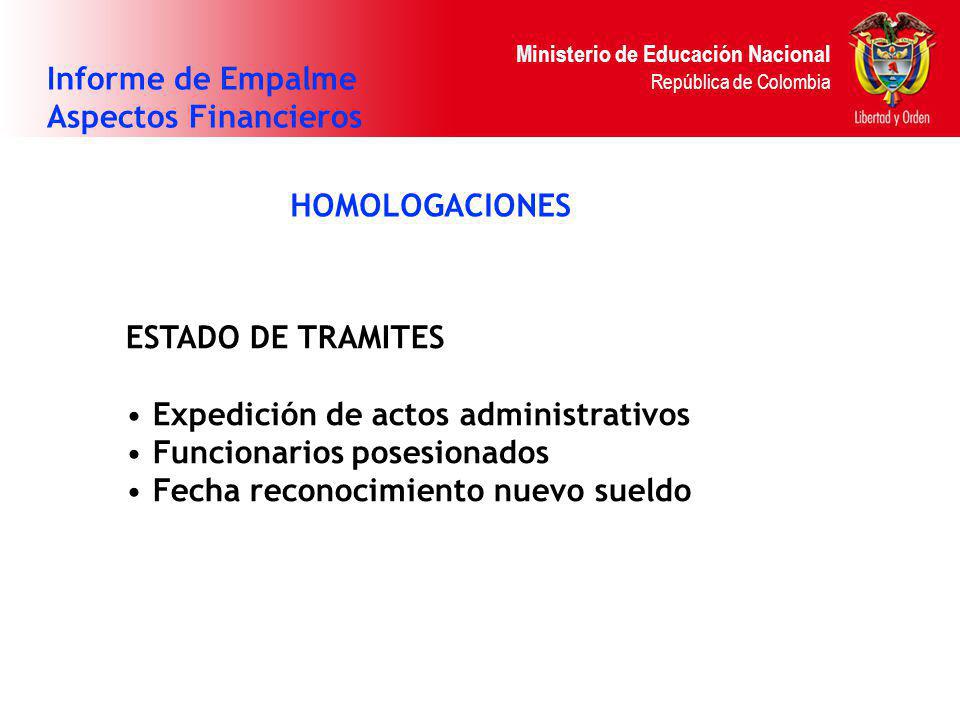 Informe de Empalme
Aspectos Financieros

Ministerio de Educación Nacional
República de Colombia

Libertad y Orden

HOMOLOGACIONES

ESTADO DE TRAMITES

• Expedición de actos administrativos
• Funcionarios posesionados
• Fecha reconocimiento nuevo sueldo